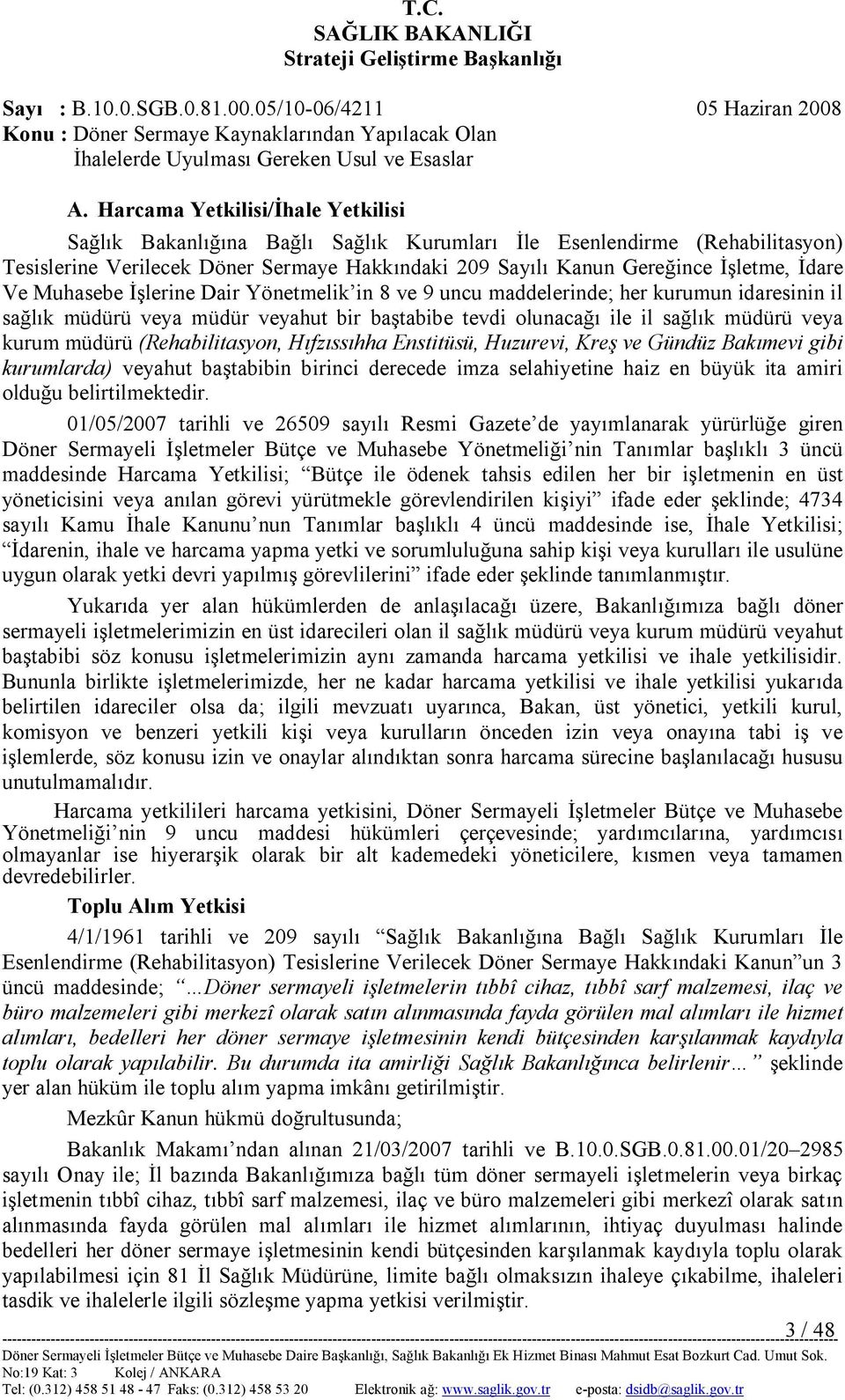 T.C.
SAĞLIK BAKANLIĞI
Strateji Geliştirme Başkanlığı

Sayı : B.10.0.SGB.0.81.00.05/10-06/4211 05 Haziran 2008
Konu : Döner Sermaye Kaynaklarından Yapılacak Olan İhalelerde Uyulması Gereken Usul ve Esaslar

A. Harcama Yetkilisi/İhale Yetkilisi

Sağlık Bakanlığına Bağlı Sağlık Kurumları İle Esenlendirme (Rehabilitasyon) Tesislerine Verilecek Döner Sermaye Hakkındaki 209 Sayılı Kanun Gereğince İşletme, İdare Ve Muhasebe İşlerine Dair Yönetmelik'in 8 ve 9 uncu maddelerinde; her kurumun idaresinin il sağlık müdürü veya müdür veyahut bir baştabibe tevdi olunacağı ile il sağlık müdürü veya kurum müdürü (Rehabilitasyon, Hıfzıssıhha Enstitüsü, Huzurevi, Kreş ve Gündüz Bakımevi gibi kurumlarda) veyahut baştabibin birinci derecede imza selahiyetine haiz en büyük ita amiri olduğu belirtilmektedir.

01/05/2007 tarihli ve 26509 sayılı Resmi Gazete'de yayımlanarak yürürlüğe giren Döner Sermayeli İşletmeler Bütçe ve Muhasebe Yönetmeliği'nin Tanımlar başlıklı 3 üncü maddesinde Harcama Yetkilisi; "Bütçe ile ödenek tahsis edilen her bir işletmenin en üst yöneticisini veya anılan görevi yürütmekle görevlendirilen kişiyi" ifade eder şeklinde; 4734 sayılı Kamu İhale Kanunu'nun Tanımlar başlıklı 4 üncü maddesinde ise, İhale Yetkilisi; "İdarenin, ihale ve harcama yapma yetki ve sorumluluğuna sahip kişi veya kurulları ile usulüne uygun olarak yetki devri yapılmış görevlilerini" ifade eder şeklinde tanımlanmıştır.

Yukarıda yer alan hükümlerden de anlaşılacağı üzere, Bakanlığımıza bağlı döner sermayeli işletmelerimizin en üst idarecileri olan il sağlık müdürü veya kurum müdürü veyahut baştabibi söz konusu işletmelerimizin aynı zamanda harcama yetkilisi ve ihale yetkilisidir. Bununla birlikte işletmelerimizde, her ne kadar harcama yetkilisi ve ihale yetkilisi yukarıda belirtilen idareciler olsa da; ilgili mevzuatı uyarınca, Bakan, üst yönetici, yetkili kurul, komisyon ve benzeri yetkili kişi veya kurulların önceden izin veya onayına tabi iş ve işlemlerde, söz konusu izin ve onaylar alındıktan sonra harcama sürecine başlanılacağı hususu unutulmamalıdır.

Harcama yetkilileri harcama yetkisini, Döner Sermayeli İşletmeler Bütçe ve Muhasebe Yönetmeliği'nin 9 uncu maddesi hükümleri çerçevesinde; yardımcılarına, yardımcısı olmayanlar ise hiyerarşik olarak bir alt kademedeki yöneticilere, kısmen veya tamamen devredebilirler.

Toplu Alım Yetkisi

4/1/1961 tarihli ve 209 sayılı "Sağlık Bakanlığına Bağlı Sağlık Kurumları İle Esenlendirme (Rehabilitasyon) Tesislerine Verilecek Döner Sermaye Hakkındaki Kanun"un 3 üncü maddesinde; "...Döner sermayeli işletmelerin tıbbî cihaz, tıbbî sarf malzemesi, ilaç ve büro malzemeleri gibi merkezî olarak satın alınmasında fayda görülen mal alımları ile hizmet alımları, bedelleri her döner sermaye işletmesinin kendi bütçesinden karşılanmak kaydıyla toplu olarak yapılabilir. Bu durumda ita amirliği Sağlık Bakanlığınca belirlenir..." şeklinde yer alan hüküm ile toplu alım yapma imkânı getirilmiştir.

Mezkûr Kanun hükmü doğrultusunda;

Bakanlık Makamı'ndan alınan 21/03/2007 tarihli ve B.10.0.SGB.0.81.00.01/20–2985 sayılı Onay ile; İl bazında Bakanlığımıza bağlı tüm döner sermayeli işletmelerin veya birkaç işletmenin tıbbî cihaz, tıbbî sarf malzemesi, ilaç ve büro malzemeleri gibi merkezî olarak satın alınmasında fayda görülen mal alımları ile hizmet alımlarının, ihtiyaç duyulması halinde bedelleri her döner sermaye işletmesinin kendi bütçesinden karşılanmak kaydıyla toplu olarak yapılabilmesi için 81 İl Sağlık Müdürüne, limite bağlı olmaksızın ihaleye çıkabilme, ihaleleri tasdik ve ihalelerle ilgili sözleşme yapma yetkisi verilmiştir.

3 / 48

Döner Sermayeli İşletmeler Bütçe ve Muhasebe Daire Başkanlığı, Sağlık Bakanlığı Ek Hizmet Binası Mahmut Esat Bozkurt Cad. Umut Sok. No:19 Kat: 3 Kolej / ANKARA
Tel: (0.312) 458 51 48 - 47 Faks: (0.312) 458 53 20 Elektronik ağ: www.saglik.gov.tr e-posta: dsidb@saglik.gov.tr